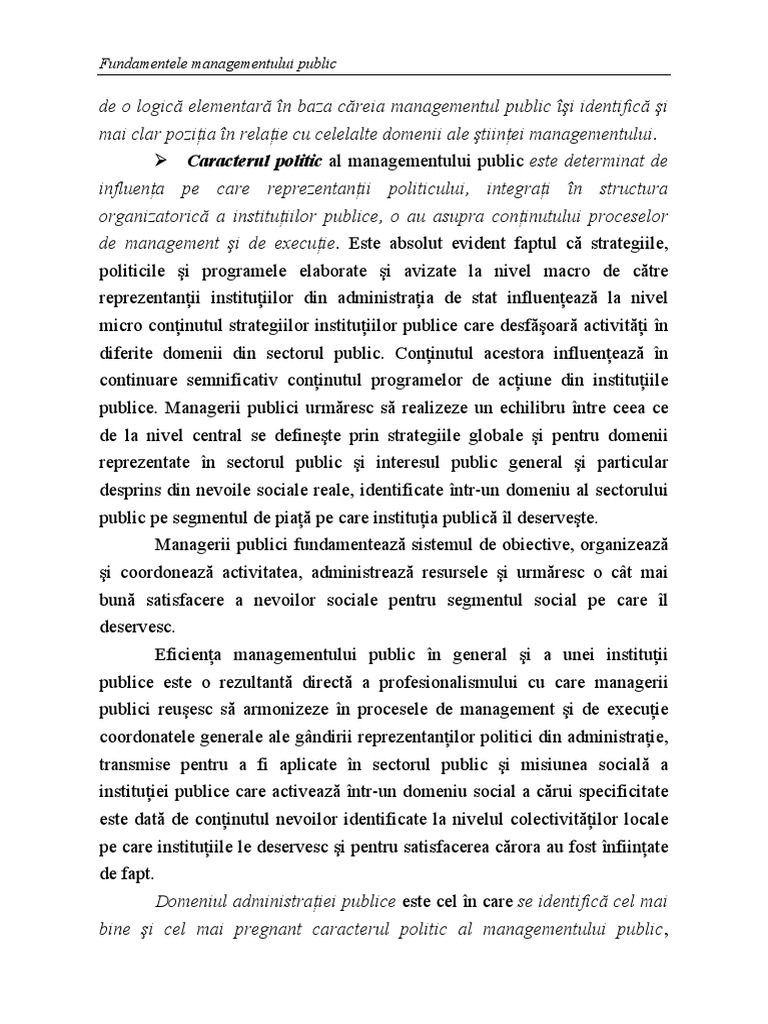 Fundamentele managementului public

de o logică elementară în baza căreia managementul public își identifică și mai clar poziția în relație cu celelalte domenii ale științei managementului.

➢ Caracterul politic al managementului public este determinat de influența pe care reprezentanții politicului, integrați în structura organizatorică a instituțiilor publice, o au asupra conținutului proceselor de management și de execuție. Este absolut evident faptul că strategiile, politicile și programele elaborate și avizate la nivel macro de către reprezentanții instituțiilor din administrația de stat influențează la nivel micro conținutul strategiilor instituțiilor publice care desfășoară activități în diferite domenii din sectorul public. Conținutul acestora influențează în continuare semnificativ conținutul programelor de acțiune din instituțiile publice. Managerii publici urmăresc să realizeze un echilibru între ceea ce de la nivel central se definește prin strategiile globale și pentru domenii reprezentate în sectorul public și interesul public general și particular desprins din nevoile sociale reale, identificate într-un domeniu al sectorului public pe segmentul de piață pe care instituția publică îl deservește.

Managerii publici fundamentează sistemul de obiective, organizează și coordonează activitatea, administrează resursele și urmăresc o cât mai bună satisfacere a nevoilor sociale pentru segmentul social pe care îl deservesc.

Eficiența managementului public în general și a unei instituții publice este o rezultantă directă a profesionalismului cu care managerii publici reușesc să armonizeze în procesele de management și de execuție coordonatele generale ale gândirii reprezentanților politici din administrație, transmise pentru a fi aplicate în sectorul public și misiunea socială a instituției publice care activează într-un domeniu social a cărui specificitate este dată de conținutul nevoilor identificate la nivelul colectivităților locale pe care instituțiile le deservesc și pentru satisfacerea cărora au fost înființate de fapt.

Domeniul administrației publice este cel în care se identifică cel mai bine și cel mai pregnant caracterul politic al managementului public,